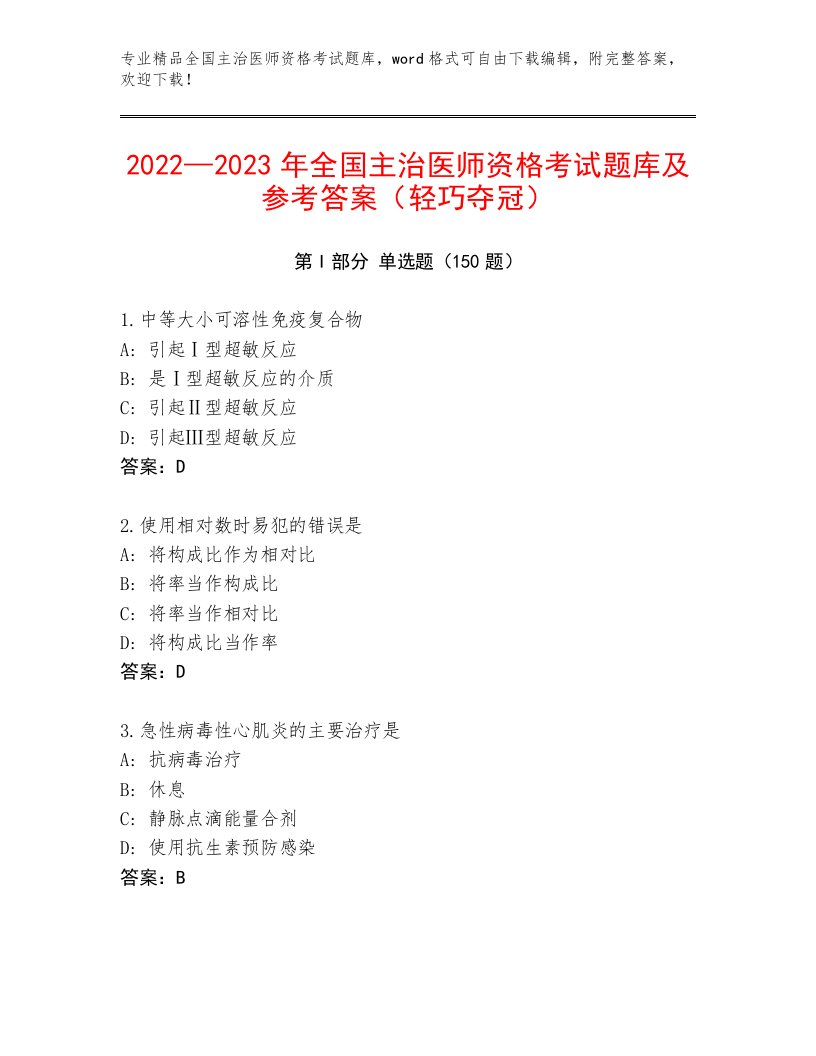 专业精品全国主治医师资格考试题库，word格式可自由下载编辑，附完整答案，欢迎下载！

2022—2023年全国主治医师资格考试题库及参考答案（轻巧夺冠）

第I部分 单选题（150题）

1.中等大小可溶性免疫复合物
A：引起Ⅰ型超敏反应
B：是Ⅰ型超敏反应的介质
C：引起Ⅱ型超敏反应
D：引起Ⅲ型超敏反应
答案：D

2.使用相对数时易犯的错误是
A：将构成比作为相对比
B：将率当作构成比
C：将率当作相对比
D：将构成比当作率
答案：D

3.急性病毒性心肌炎的主要治疗是
A：抗病毒治疗
B：休息
C：静脉点滴能量合剂
D：使用抗生素预防感染
答案：B